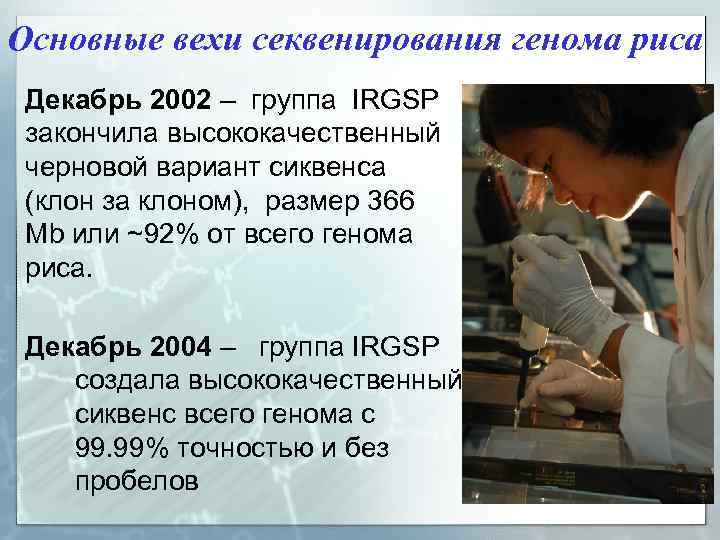 Основные вехи секвенирования генома риса

Декабрь 2002 – группа IRGSP закончила высококачественный черновой вариант сиквенса (клон за клоном), размер 366 Mb или ~92% от всего генома риса.

Декабрь 2004 – группа IRGSP создала высококачественный сиквенс всего генома с 99.99% точностью и без пробелов